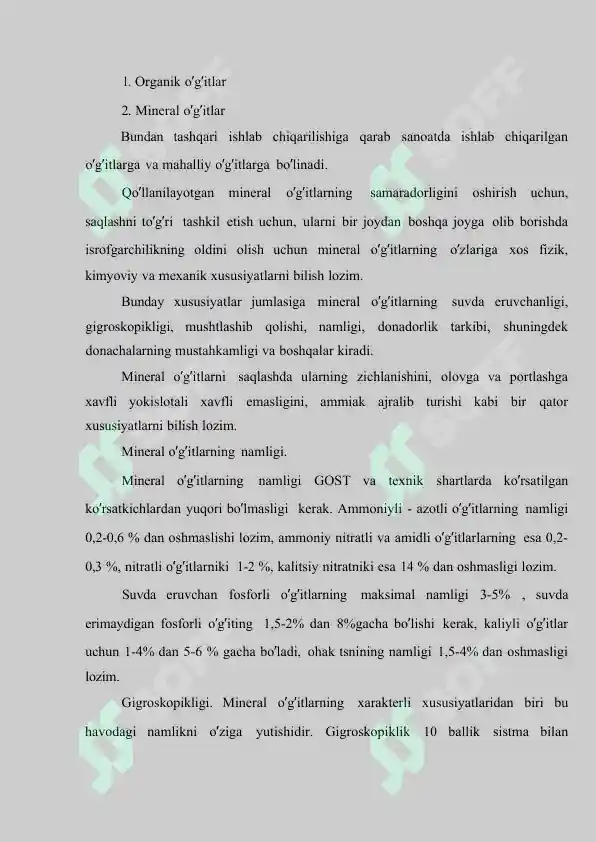 1. Organik o'g'itlar

2. Mineral o'g'itlar

Bundan tashqari ishlab chiqarilishiga qarab sanoatda ishlab chiqarilgan o'g'itlarga va mahalliy o'g'itlarga bo'linadi.

Qo'llanilayotgan mineral o'g'itlarning samaradorligini oshirish uchun, saqlashni to'g'ri tashkil etish uchun, ularni bir joydan boshqa joyga olib borishda isrofgarchilikning oldini olish uchun mineral o'g'itlarning o'zlariga xos fizik, kimyoviy va mexanik xususiyatlarni bilish lozim.

Bunday xususiyatlar jumlasiga mineral o'g'itlarning suvda eruvchanligi, gigroskopikligi, mushtlashib qolishi, namligi, donadorlik tarkibi, shuningdek donachalarning mustahkamligi va boshqalar kiradi.

Mineral o'g'itlarni saqlashda ularning zichlanishini, olovga va portlashga xavfli yokislotali xavfli emasligini, ammiak ajralib turishi kabi bir qator xususiyatlarni bilish lozim.

Mineral o'g'itlarning namligi.

Mineral o'g'itlarning namligi GOST va texnik shartlarda ko'rsatilgan ko'rsatkichlardan yuqori bo'lmasligi kerak. Ammoniyli - azotli o'g'itlarning namligi 0,2-0,6 % dan oshmaslishi lozim, ammoniy nitratli va amidli o'g'itlarlarning esa 0,2-0,3 %, nitratli o'g'itlarniki 1-2 %, kalitsiy nitratniki esa 14 % dan oshmasligi lozim.

Suvda eruvchan fosforli o'g'itlarning maksimal namligi 3-5% , suvda erimaydigan fosforli o'g'iting 1,5-2% dan 8%gacha bo'lishi kerak, kaliyli o'g'itlar uchun 1-4% dan 5-6 % gacha bo'ladi, ohak tsnining namligi 1,5-4% dan oshmasligi lozim.

Gigroskopikligi. Mineral o'g'itlarning xarakterli xususiyatlaridan biri bu havodagi namlikni o'ziga yutishidir. Gigroskopiklik 10 ballik sistma bilan